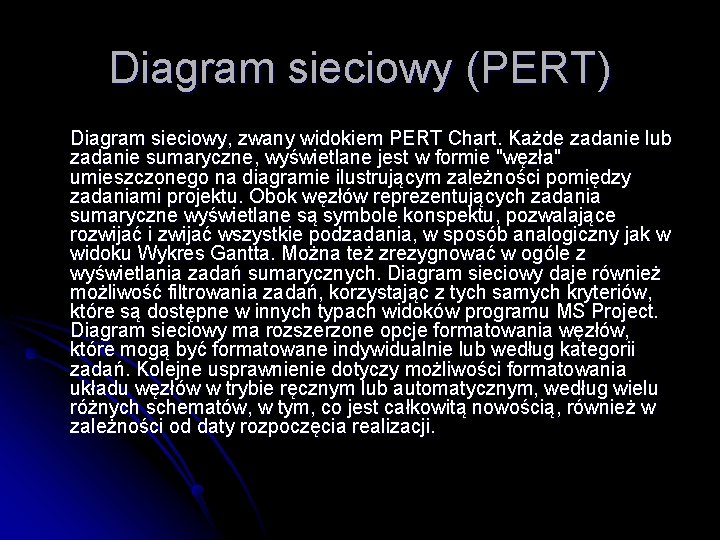 Diagram sieciowy (PERT)

Diagram sieciowy, zwany widokiem PERT Chart. Każde zadanie lub zadanie sumaryczne, wyświetlane jest w formie "węzła" umieszczonego na diagramie ilustrującym zależności pomiędzy zadaniami projektu. Obok węzłów reprezentujących zadania sumaryczne wyświetlane są symbole konspektu, pozwalające rozwijać i zwijać wszystkie podzadania, w sposób analogiczny jak w widoku Wykres Gantta. Można też zrezygnować w ogóle z wyświetlania zadań sumarycznych. Diagram sieciowy daje również możliwość filtrowania zadań, korzystając z tych samych kryteriów, które są dostępne w innych typach widoków programu MS Project. Diagram sieciowy ma rozszerzone opcje formatowania węzłów, które mogą być formatowane indywidualnie lub według kategorii zadań. Kolejne usprawnienie dotyczy możliwości formatowania układu węzłów w trybie ręcznym lub automatycznym, według wielu różnych schematów, w tym, co jest całkowitą nowością, również w zależności od daty rozpoczęcia realizacji.